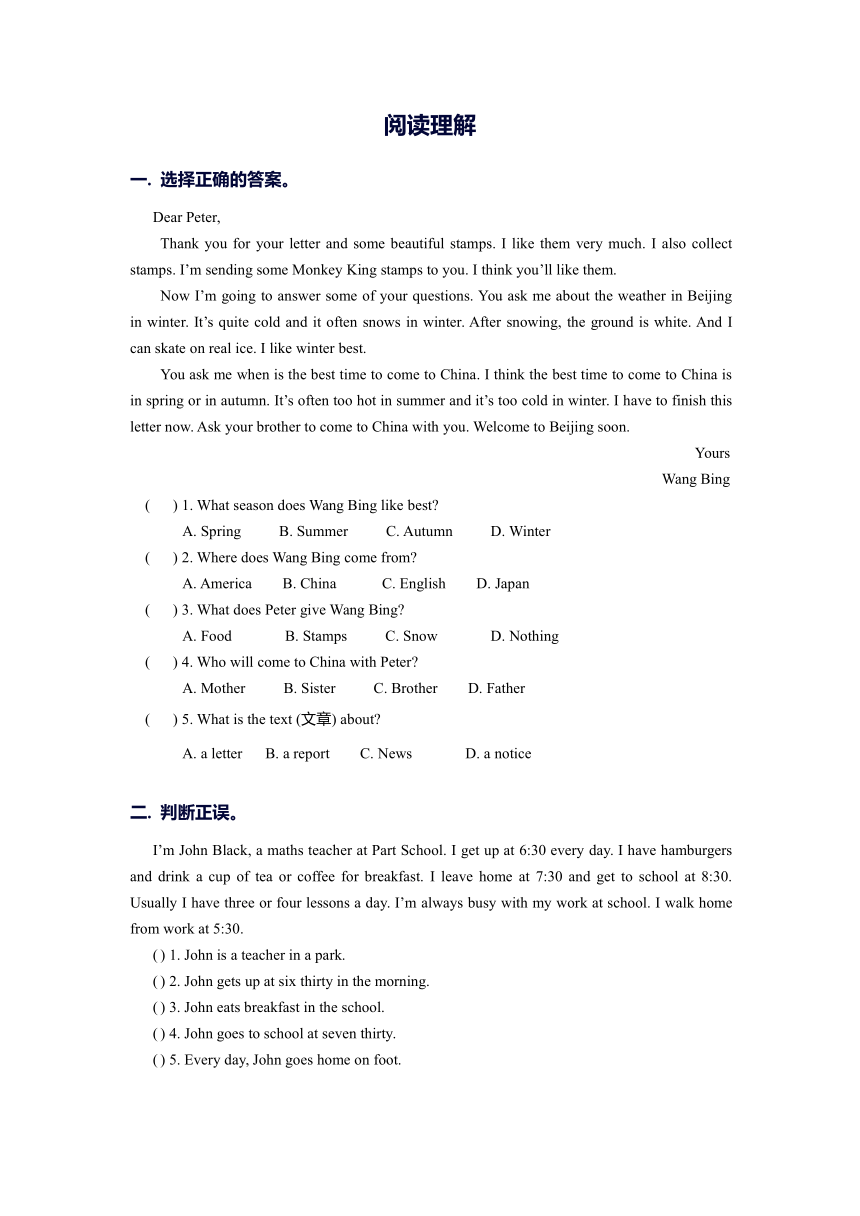 阅读理解

一. 选择正确的答案。

Dear Peter,

Thank you for your letter and some beautiful stamps. I like them very much. I also collect stamps. I'm sending some Monkey King stamps to you. I think you'll like them.

Now I'm going to answer some of your questions. You ask me about the weather in Beijing in winter. It's quite cold and it often snows in winter. After snowing, the ground is white. And I can skate on real ice. I like winter best.

You ask me when is the best time to come to China. I think the best time to come to China is in spring or in autumn. It's often too hot in summer and it's too cold in winter. I have to finish this letter now. Ask your brother to come to China with you. Welcome to Beijing soon.

Yours

Wang Bing

( ) 1. What season does Wang Bing like best?

A. Spring B. Summer C. Autumn D. Winter

( ) 2. Where does Wang Bing come from?

A. America B. China C. English D. Japan

( ) 3. What does Peter give Wang Bing?

A. Food B. Stamps C. Snow D. Nothing

( ) 4. Who will come to China with Peter?

A. Mother B. Sister C. Brother D. Father

( ) 5. What is the text (文章) about?

A. a letter B. a report C. News D. a notice

二. 判断正误。

I'm John Black, a maths teacher at Part School. I get up at 6:30 every day. I have hamburgers and drink a cup of tea or coffee for breakfast. I leave home at 7:30 and get to school at 8:30. Usually I have three or four lessons a day. I'm always busy with my work at school. I walk home from work at 5:30.

( ) 1. John is a teacher in a park.

( ) 2. John gets up at six thirty in the morning.

( ) 3. John eats breakfast in the school.

( ) 4. John goes to school at seven thirty.

( ) 5. Every day, John goes home on foot.